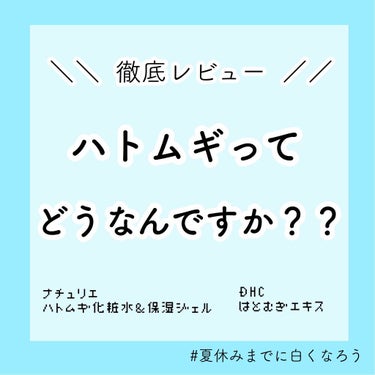 ＼＼ 徹底レビュー ／／

ハトムギって

どうなんですか？？

ナチュリエ
ハトムギ化粧水&保湿ジェル

DHC
はとむぎエキス

#夏休みまでに白くなろう